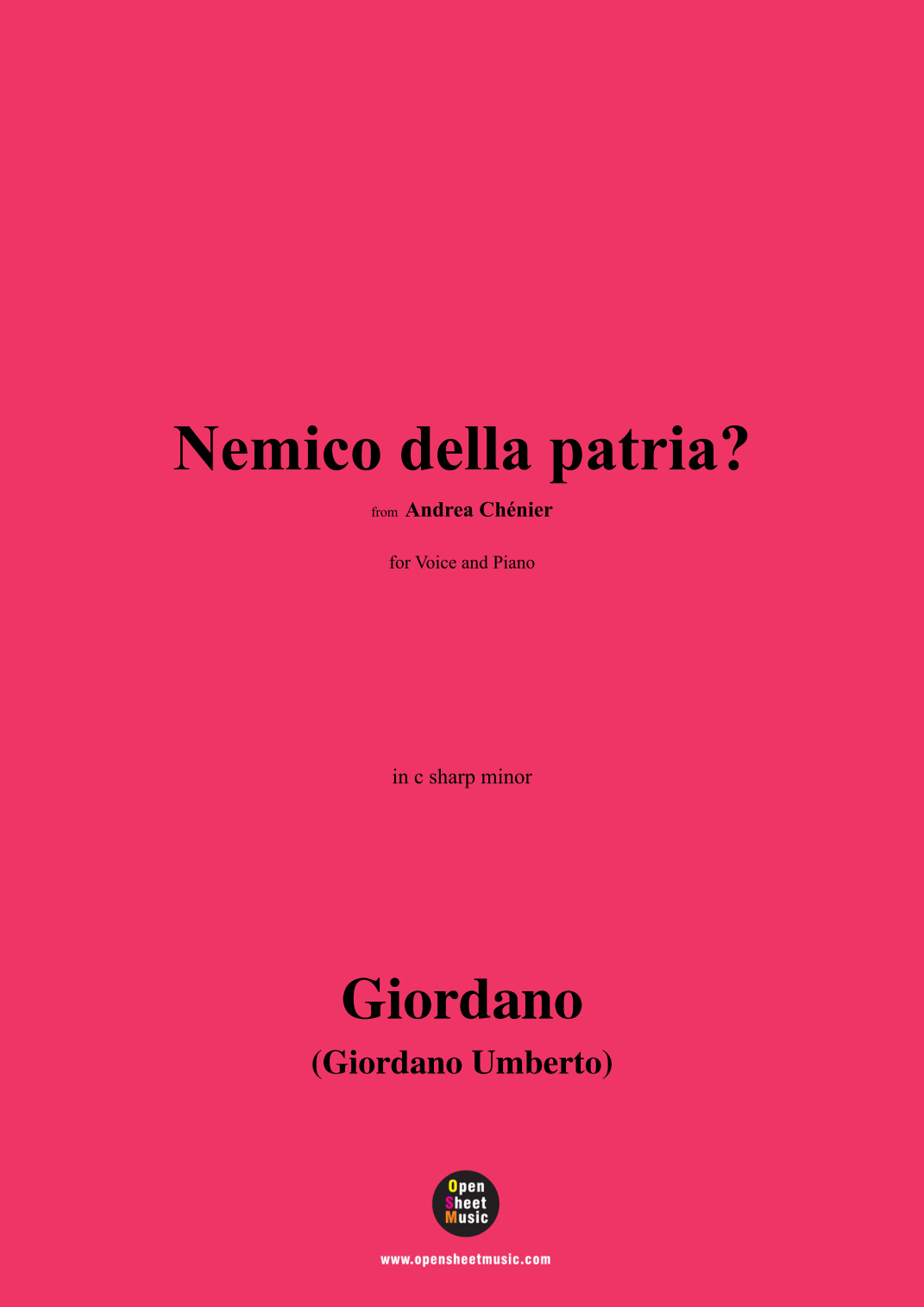 Nemico della patria?

from Andrea Chénier

for Voice and Piano

in c sharp minor

Giordano

(Giordano Umberto)

Open
Sheet
Music

www.opensheetmusic.com